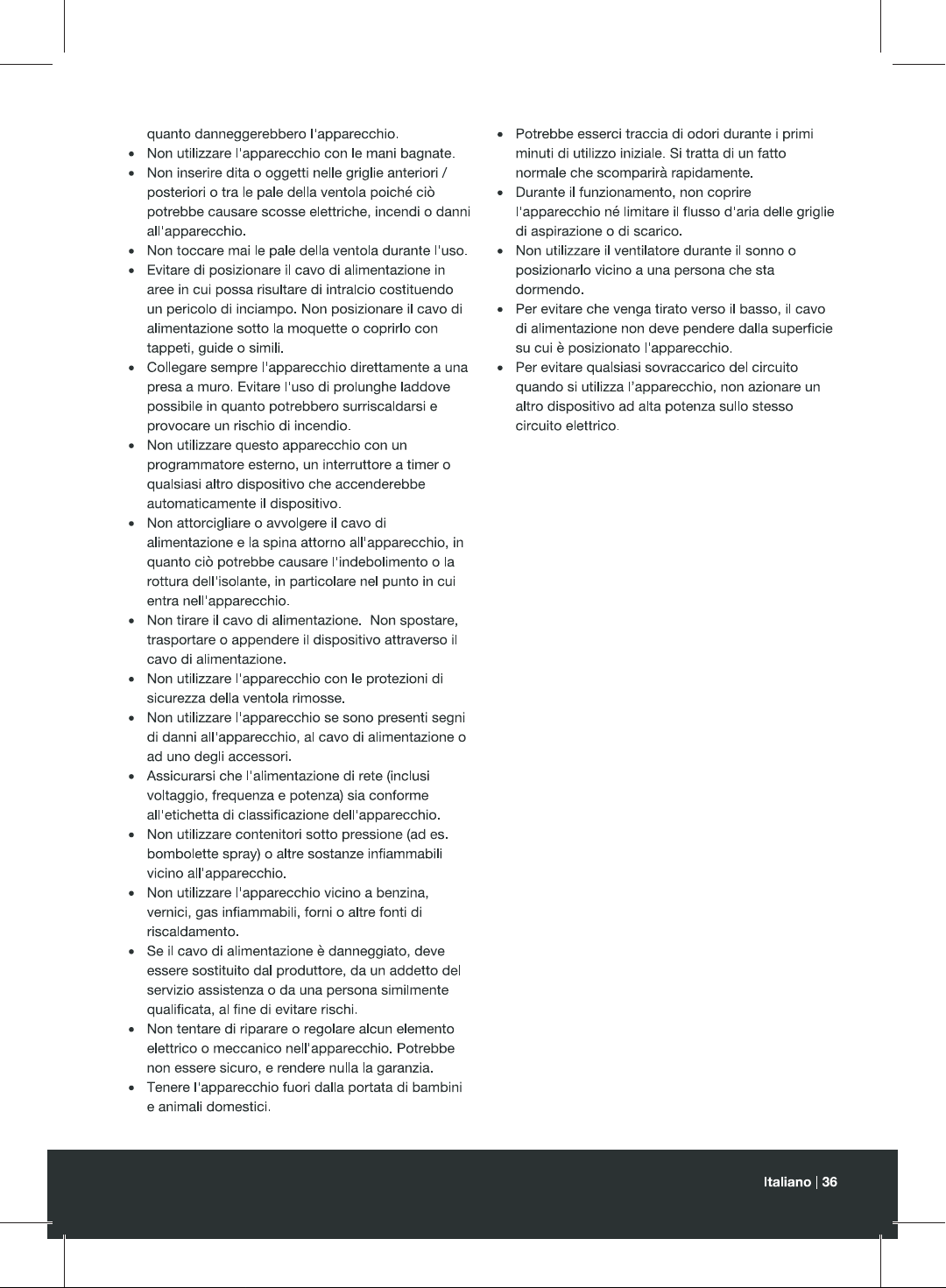 quanto danneggerebbero l'apparecchio.

• Non utilizzare l'apparecchio con le mani bagnate.
• Non inserire dita o oggetti nelle griglie anteriori / posteriori o tra le pale della ventola poiché ciò potrebbe causare scosse elettriche, incendi o danni all'apparecchio.
• Non toccare mai le pale della ventola durante l'uso.
• Evitare di posizionare il cavo di alimentazione in aree in cui possa risultare di intralcio costituendo un pericolo di inciampo. Non posizionare il cavo di alimentazione sotto la moquette o coprirlo con tappeti, guide o simili.
• Collegare sempre l'apparecchio direttamente a una presa a muro. Evitare l'uso di prolunghe laddove possibile in quanto potrebbero surriscaldarsi e provocare un rischio di incendio.
• Non utilizzare questo apparecchio con un programmatore esterno, un interruttore a timer o qualsiasi altro dispositivo che accenderebbe automaticamente il dispositivo.
• Non attorcigliare o avvolgere il cavo di alimentazione e la spina attorno all'apparecchio, in quanto ciò potrebbe causare l'indebolimento o la rottura dell'isolante, in particolare nel punto in cui entra nell'apparecchio.
• Non tirare il cavo di alimentazione.  Non spostare, trasportare o appendere il dispositivo attraverso il cavo di alimentazione.
• Non utilizzare l'apparecchio con le protezioni di sicurezza della ventola rimosse.
• Non utilizzare l'apparecchio se sono presenti segni di danni all'apparecchio, al cavo di alimentazione o ad uno degli accessori.
• Assicurarsi che l'alimentazione di rete (inclusi voltaggio, frequenza e potenza) sia conforme all'etichetta di classificazione dell'apparecchio.
• Non utilizzare contenitori sotto pressione (ad es. bombolette spray) o altre sostanze infiammabili vicino all'apparecchio.
• Non utilizzare l'apparecchio vicino a benzina, vernici, gas infiammabili, forni o altre fonti di riscaldamento.
• Se il cavo di alimentazione è danneggiato, deve essere sostituito dal produttore, da un addetto del servizio assistenza o da una persona similmente qualificata, al fine di evitare rischi.
• Non tentare di riparare o regolare alcun elemento elettrico o meccanico nell'apparecchio. Potrebbe non essere sicuro, e rendere nulla la garanzia.
• Tenere l'apparecchio fuori dalla portata di bambini e animali domestici.
• Potrebbe esserci traccia di odori durante i primi minuti di utilizzo iniziale. Si tratta di un fatto normale che scomparirà rapidamente.
• Durante il funzionamento, non coprire l'apparecchio né limitare il flusso d'aria delle griglie di aspirazione o di scarico.
• Non utilizzare il ventilatore durante il sonno o posizionarlo vicino a una persona che sta dormendo.
• Per evitare che venga tirato verso il basso, il cavo di alimentazione non deve pendere dalla superficie su cui è posizionato l'apparecchio.
• Per evitare qualsiasi sovraccarico del circuito quando si utilizza l'apparecchio, non azionare un altro dispositivo ad alta potenza sullo stesso circuito elettrico.

Italiano | 36